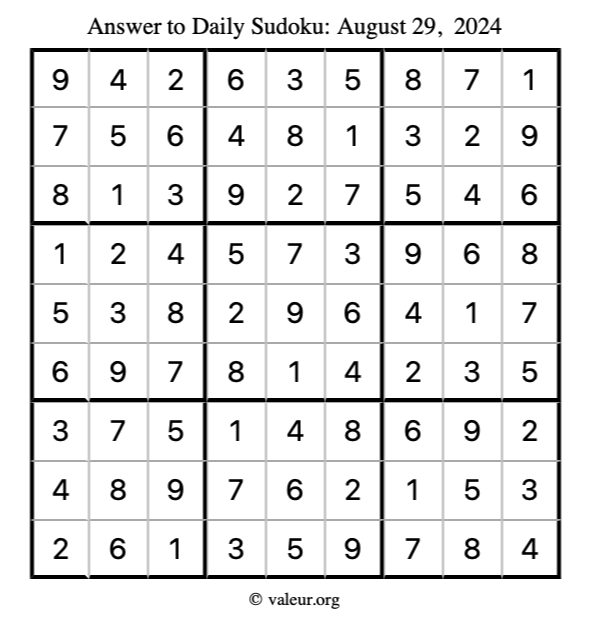 Answer to Daily Sudoku: August 29, 2024

| | | | | | | | | |
|---|---|---|---|---|---|---|---|---|
| 9 | 4 | 2 | 6 | 3 | 5 | 8 | 7 | 1 |
| 7 | 5 | 6 | 4 | 8 | 1 | 3 | 2 | 9 |
| 8 | 1 | 3 | 9 | 2 | 7 | 5 | 4 | 6 |
| 1 | 2 | 4 | 5 | 7 | 3 | 9 | 6 | 8 |
| 5 | 3 | 8 | 2 | 9 | 6 | 4 | 1 | 7 |
| 6 | 9 | 7 | 8 | 1 | 4 | 2 | 3 | 5 |
| 3 | 7 | 5 | 1 | 4 | 8 | 6 | 9 | 2 |
| 4 | 8 | 9 | 7 | 6 | 2 | 1 | 5 | 3 |
| 2 | 6 | 1 | 3 | 5 | 9 | 7 | 8 | 4 |

© valeur.org